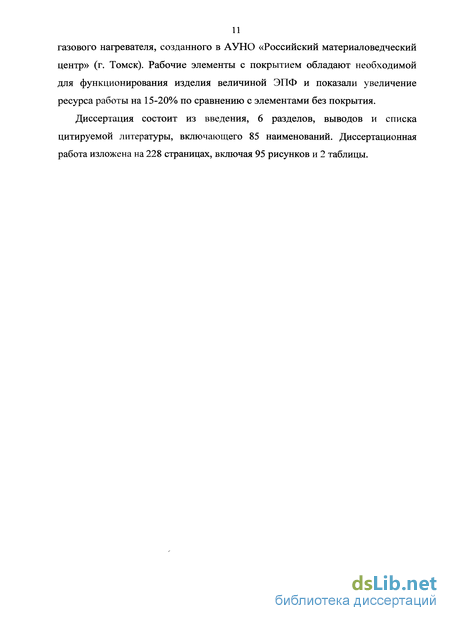 11

газового нагревателя, созданного в АУНО «Российский материаловедческий центр» (г. Томск). Рабочие элементы с покрытием обладают необходимой для функционирования изделия величиной ЭПФ и показали увеличение ресурса работы на 15-20% по сравнению с элементами без покрытия.

Диссертация состоит из введения, 6 разделов, выводов и списка цитируемой литературы, включающего 85 наименований. Диссертационная работа изложена на 228 страницах, включая 95 рисунков и 2 таблицы.

dsLib.net
библиотека диссертаций